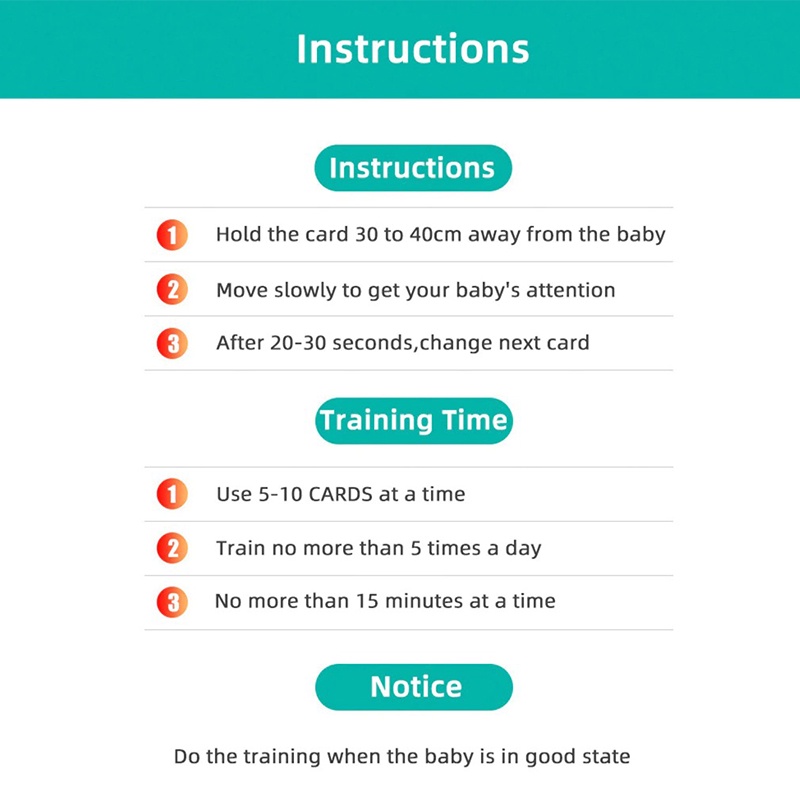 Instructions

Instructions

1 Hold the card 30 to 40cm away from the baby

2 Move slowly to get your baby's attention

3 After 20-30 seconds,change next card

Training Time

1 Use 5-10 CARDS at a time

2 Train no more than 5 times a day

3 No more than 15 minutes at a time

Notice

Do the training when the baby is in good state